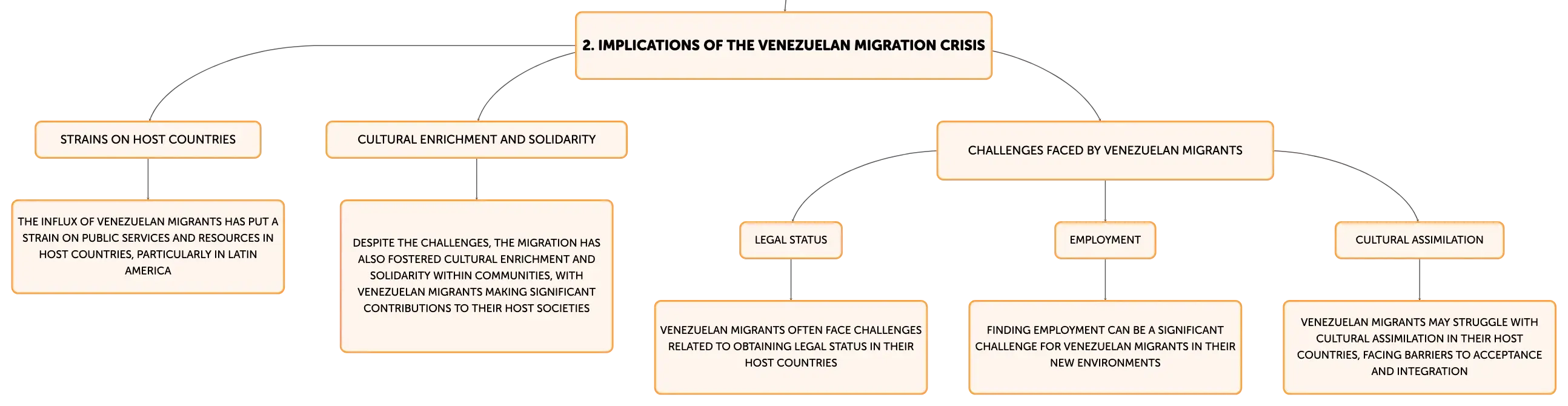 2. IMPLICATIONS OF THE VENEZUELAN MIGRATION CRISIS

STRAINS ON HOST COUNTRIES

THE INFLUX OF VENEZUELAN MIGRANTS HAS PUT A STRAIN ON PUBLIC SERVICES AND RESOURCES IN HOST COUNTRIES, PARTICULARLY IN LATIN AMERICA

CULTURAL ENRICHMENT AND SOLIDARITY

DESPITE THE CHALLENGES, THE MIGRATION HAS ALSO FOSTERED CULTURAL ENRICHMENT AND SOLIDARITY WITHIN COMMUNITIES, WITH VENEZUELAN MIGRANTS MAKING SIGNIFICANT CONTRIBUTIONS TO THEIR HOST SOCIETIES

CHALLENGES FACED BY VENEZUELAN MIGRANTS

LEGAL STATUS

VENEZUELAN MIGRANTS OFTEN FACE CHALLENGES RELATED TO OBTAINING LEGAL STATUS IN THEIR HOST COUNTRIES

EMPLOYMENT

FINDING EMPLOYMENT CAN BE A SIGNIFICANT CHALLENGE FOR VENEZUELAN MIGRANTS IN THEIR NEW ENVIRONMENTS

CULTURAL ASSIMILATION

VENEZUELAN MIGRANTS MAY STRUGGLE WITH CULTURAL ASSIMILATION IN THEIR HOST COUNTRIES, FACING BARRIERS TO ACCEPTANCE AND INTEGRATION